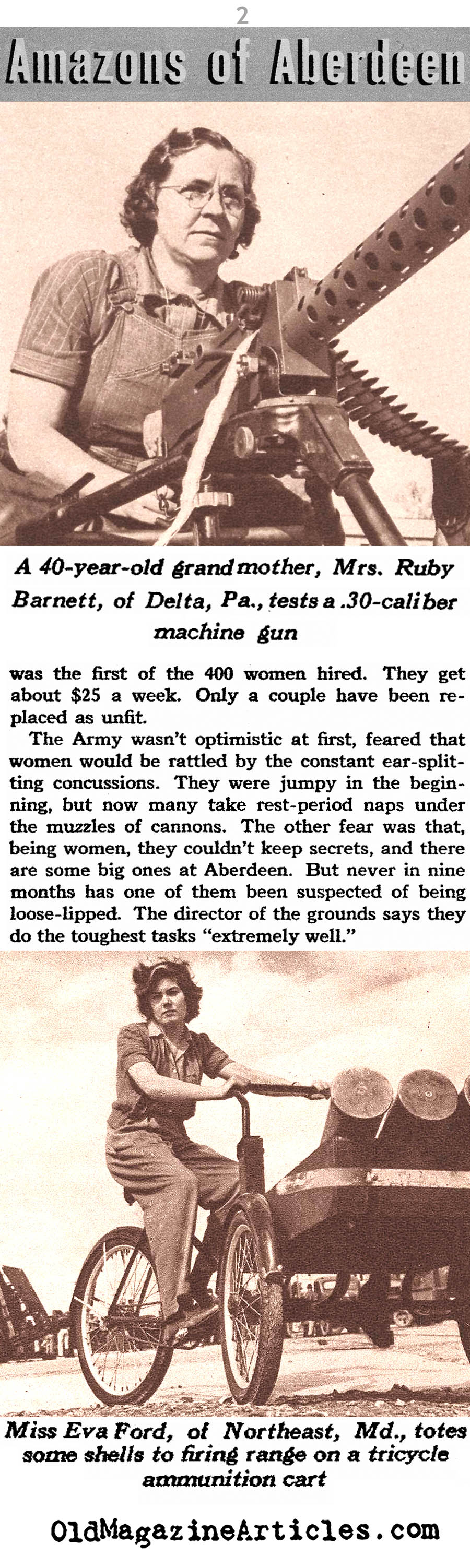 2

Amazons of Aberdeen

A 40-year-old grandmother, Mrs. Ruby Barnett, of Delta, Pa., tests a .30-caliber machine gun

was the first of the 400 women hired. They get about $25 a week. Only a couple have been replaced as unfit.

The Army wasn't optimistic at first, feared that women would be rattled by the constant ear-splitting concussions. They were jumpy in the beginning, but now many take rest-period naps under the muzzles of cannons. The other fear was that, being women, they couldn't keep secrets, and there are some big ones at Aberdeen. But never in nine months has one of them been suspected of being loose-lipped. The director of the grounds says they do the toughest tasks "extremely well."

Miss Eva Ford, of Northeast, Md., totes some shells to firing range on a tricycle ammunition cart

OldMagazineArticles.com